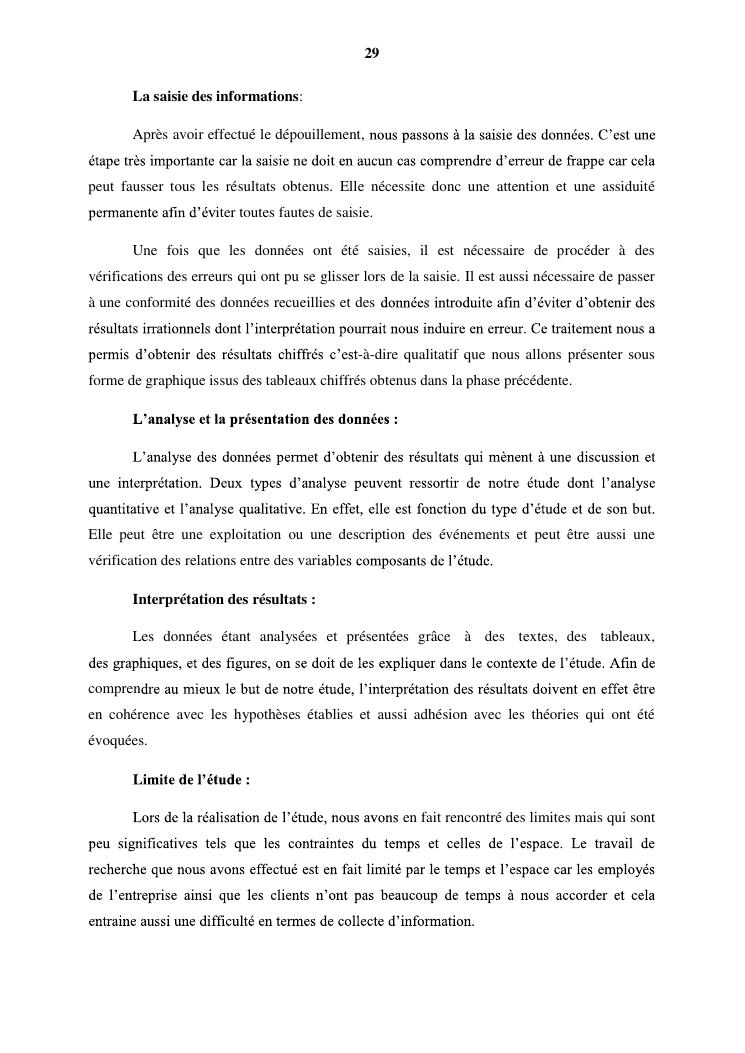 29

La saisie des informations:

Après avoir effectué le dépouillement, nous passons à la saisie des données. C'est une étape très importante car la saisie ne doit en aucun cas comprendre d'erreur de frappe car cela peut fausser tous les résultats obtenus. Elle nécessite donc une attention et une assiduité permanente afin d'éviter toutes fautes de saisie.

Une fois que les données ont été saisies, il est nécessaire de procéder à des vérifications des erreurs qui ont pu se glisser lors de la saisie. Il est aussi nécessaire de passer à une conformité des données recueillies et des données introduite afin d'éviter d'obtenir des résultats irrationnels dont l'interprétation pourrait nous induire en erreur. Ce traitement nous a permis d'obtenir des résultats chiffrés c'est-à-dire qualitatif que nous allons présenter sous forme de graphique issus des tableaux chiffrés obtenus dans la phase précédente.

L'analyse et la présentation des données :

L'analyse des données permet d'obtenir des résultats qui mènent à une discussion et une interprétation. Deux types d'analyse peuvent ressortir de notre étude dont l'analyse quantitative et l'analyse qualitative. En effet, elle est fonction du type d'étude et de son but. Elle peut être une exploitation ou une description des événements et peut être aussi une vérification des relations entre des variables composants de l'étude.

Interprétation des résultats :

Les données étant analysées et présentées grâce à des textes, des tableaux, des graphiques, et des figures, on se doit de les expliquer dans le contexte de l'étude. Afin de comprendre au mieux le but de notre étude, l'interprétation des résultats doivent en effet être en cohérence avec les hypothèses établies et aussi adhésion avec les théories qui ont été évoquées.

Limite de l'étude :

Lors de la réalisation de l'étude, nous avons en fait rencontré des limites mais qui sont peu significatives tels que les contraintes du temps et celles de l'espace. Le travail de recherche que nous avons effectué est en fait limité par le temps et l'espace car les employés de l'entreprise ainsi que les clients n'ont pas beaucoup de temps à nous accorder et cela entraine aussi une difficulté en termes de collecte d'information.